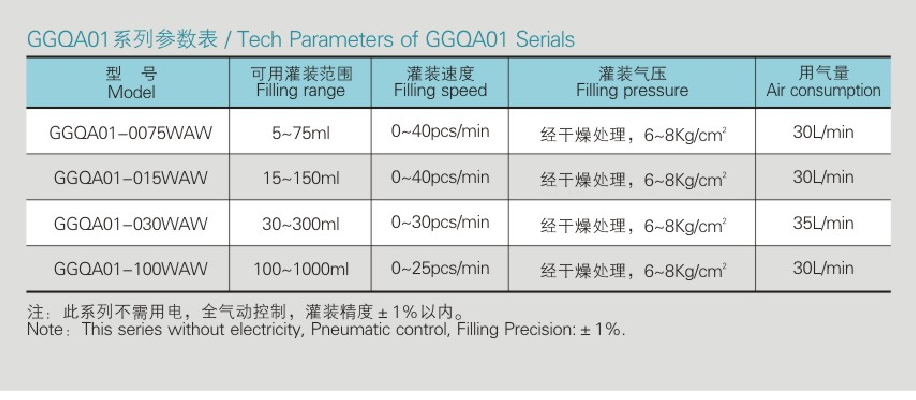 GGQA01系列参数表 / Tech Parameters of GGQA01 Serials

| 型　号 Model | 可用灌装范围 Filling range | 灌装速度 Filling speed | 灌装气压 Filling pressure | 用气量 Air consumption |
|---|---|---|---|---|
| GGQA01-0075WAW | 5~75ml | 0~40pcs/min | 经干燥处理，6~8Kg/cm$^2$ | 30L/min |
| GGQA01-015WAW | 15~150ml | 0~40pcs/min | 经干燥处理，6~8Kg/cm$^2$ | 30L/min |
| GGQA01-030WAW | 30~300ml | 0~30pcs/min | 经干燥处理，6~8Kg/cm$^2$ | 35L/min |
| GGQA01-100WAW | 100~1000ml | 0~25pcs/min | 经干燥处理，6~8Kg/cm$^2$ | 30L/min |

注：此系列不需用电，全气动控制，灌装精度 ± 1% 以内。
Note：This series without electricity, Pneumatic control, Filling Precision: ± 1%.